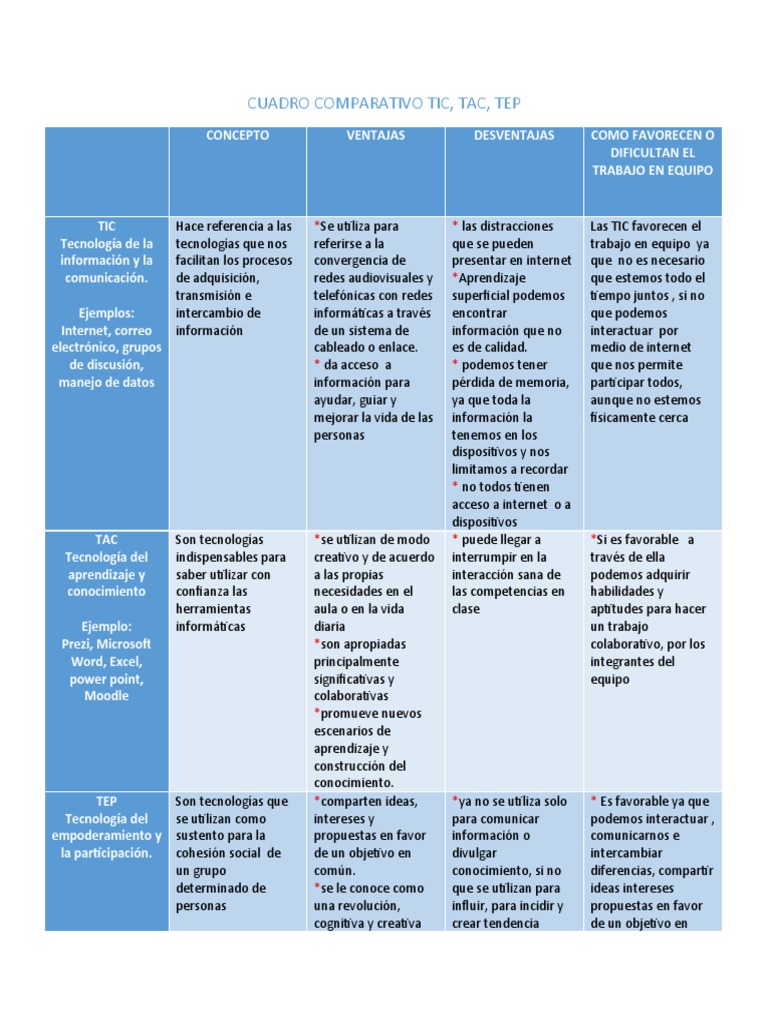 CUADRO COMPARATIVO TIC, TAC, TEP

| | CONCEPTO | VENTAJAS | DESVENTAJAS | COMO FAVORECEN O DIFICULTAN EL TRABAJO EN EQUIPO |
|---|---|---|---|---|
| TIC Tecnología de la información y la comunicación. Ejemplos: Internet, correo electrónico, grupos de discusión, manejo de datos | Hace referencia a las tecnologías que nos facilitan los procesos de adquisición, transmisión e intercambio de información | *Se utiliza para referirse a la convergencia de redes audiovisuales y telefónicas con redes informáticas a través de un sistema de cableado o enlace. * da acceso a información para ayudar, guiar y mejorar la vida de las personas | * las distracciones que se pueden presentar en internet *Aprendizaje superficial podemos encontrar información que no es de calidad. * podemos tener pérdida de memoria, ya que toda la información la tenemos en los dispositivos y nos limitamos a recordar * no todos tienen acceso a internet o a dispositivos | Las TIC favorecen el trabajo en equipo ya que no es necesario que estemos todo el tiempo juntos , si no que podemos interactuar por medio de internet que nos permite participar todos, aunque no estemos físicamente cerca |
| TAC Tecnología del aprendizaje y conocimiento Ejemplo: Prezi, Microsoft Word, Excel, power point, Moodle | Son tecnologías indispensables para saber utilizar con confianza las herramientas informáticas | *se utilizan de modo creativo y de acuerdo a las propias necesidades en el aula o en la vida diaria *son apropiadas principalmente significativas y colaborativas *promueve nuevos escenarios de aprendizaje y construcción del conocimiento. | * puede llegar a interrumpir en la interacción sana de las competencias en clase | *Si es favorable a través de ella podemos adquirir habilidades y aptitudes para hacer un trabajo colaborativo, por los integrantes del equipo |
| TEP Tecnología del empoderamiento y la participación. | Son tecnologías que se utilizan como sustento para la cohesión social de un grupo determinado de personas | *comparten ideas, intereses y propuestas en favor de un objetivo en común. *se le conoce como una revolución, cognitiva y creativa | *ya no se utiliza solo para comunicar información o divulgar conocimiento, si no que se utilizan para influir, para incidir y crear tendencia | * Es favorable ya que podemos interactuar , comunicarnos e intercambiar diferencias, compartir ideas intereses propuestas en favor de un objetivo en |